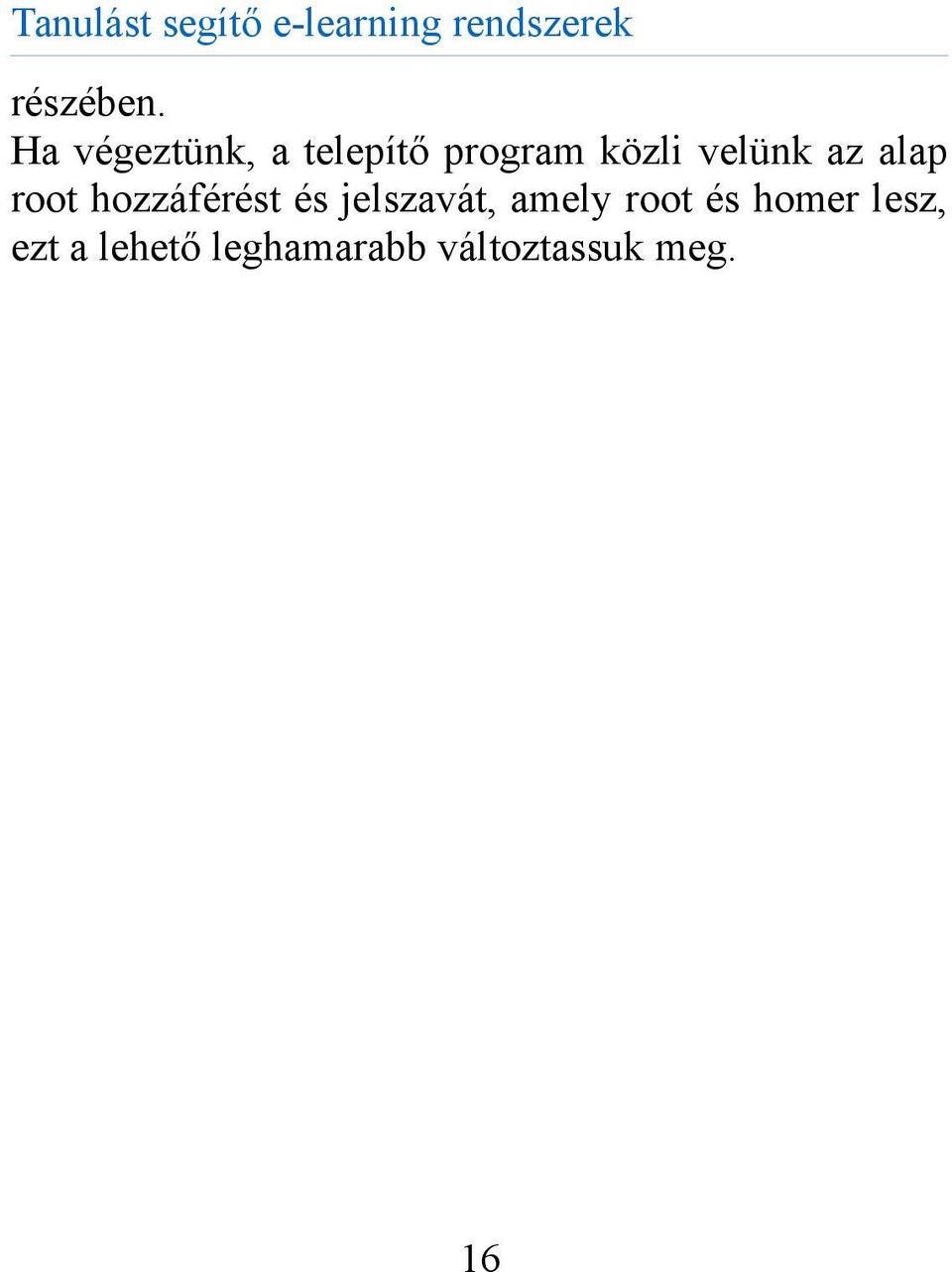 Tanulást segítő e-learning rendszerek

részében.

Ha végeztünk, a telepítő program közli velünk az alap root hozzáférést és jelszavát, amely root és homer lesz, ezt a lehető leghamarabb változtassuk meg.

16